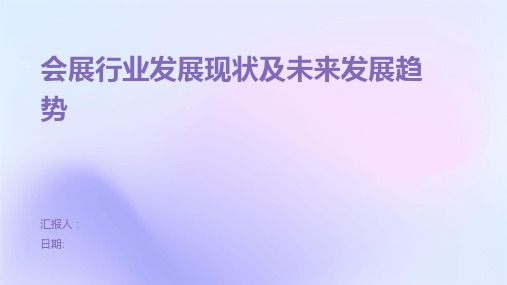 会展行业发展现状及未来发展趋势

汇报人：
日期: